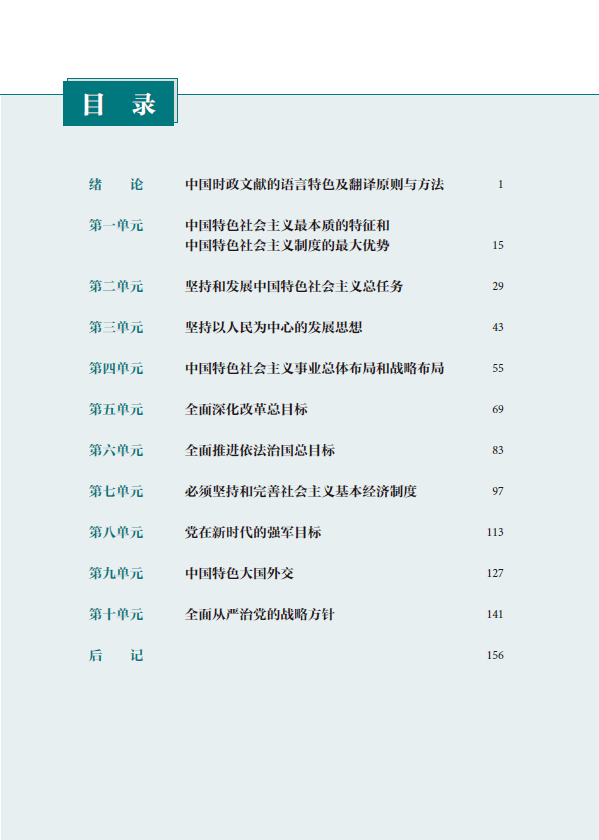 目 录

绪 论 中国时政文献的语言特色及翻译原则与方法 1

第一单元 中国特色社会主义最本质的特征和中国特色社会主义制度的最大优势 15

第二单元 坚持和发展中国特色社会主义总任务 29

第三单元 坚持以人民为中心的发展思想 43

第四单元 中国特色社会主义事业总体布局和战略布局 55

第五单元 全面深化改革总目标 69

第六单元 全面推进依法治国总目标 83

第七单元 必须坚持和完善社会主义基本经济制度 97

第八单元 党在新时代的强军目标 113

第九单元 中国特色大国外交 127

第十单元 全面从严治党的战略方针 141

后 记 156